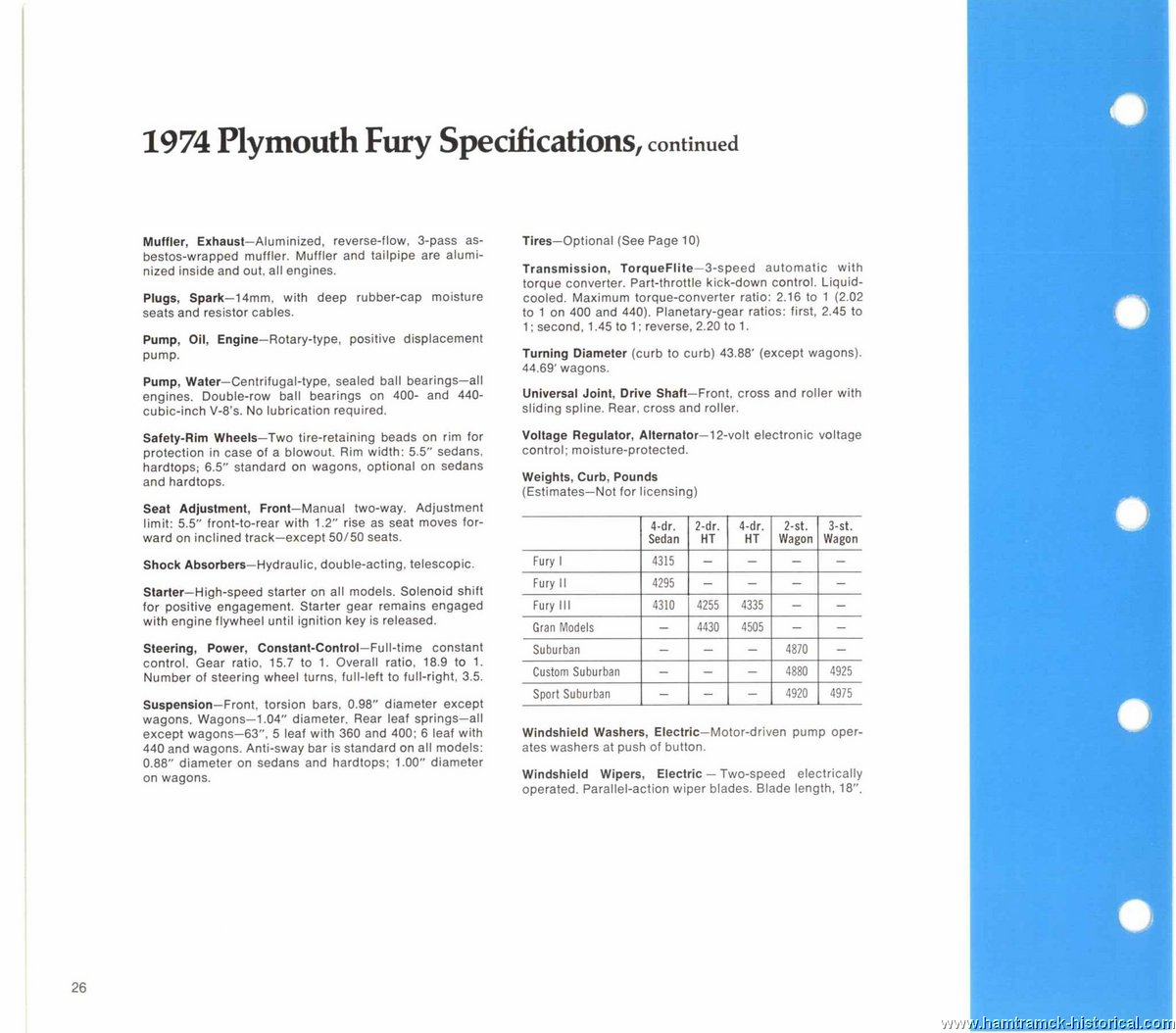 1974 Plymouth Fury Specifications, continued

Muffler, Exhaust—Aluminized, reverse-flow, 3-pass asbestos-wrapped muffler. Muffler and tailpipe are aluminized inside and out, all engines.

Plugs, Spark—14mm, with deep rubber-cap moisture seats and resistor cables.

Pump, Oil, Engine—Rotary-type, positive displacement pump.

Pump, Water—Centrifugal-type, sealed ball bearings—all engines. Double-row ball bearings on 400- and 440-cubic-inch V-8's. No lubrication required.

Safety-Rim Wheels—Two tire-retaining beads on rim for protection in case of a blowout. Rim width: 5.5" sedans, hardtops; 6.5" standard on wagons, optional on sedans and hardtops.

Seat Adjustment, Front—Manual two-way. Adjustment limit: 5.5" front-to-rear with 1.2" rise as seat moves forward on inclined track—except 50/50 seats.

Shock Absorbers—Hydraulic, double-acting, telescopic.

Starter—High-speed starter on all models. Solenoid shift for positive engagement. Starter gear remains engaged with engine flywheel until ignition key is released.

Steering, Power, Constant-Control—Full-time constant control. Gear ratio, 15.7 to 1. Overall ratio, 18.9 to 1. Number of steering wheel turns, full-left to full-right, 3.5.

Suspension—Front, torsion bars, 0.98" diameter except wagons, Wagons—1.04" diameter. Rear leaf springs—all except wagons—63", 5 leaf with 360 and 400; 6 leaf with 440 and wagons. Anti-sway bar is standard on all models: 0.88" diameter on sedans and hardtops; 1.00" diameter on wagons.

Tires—Optional (See Page 10)

Transmission, TorqueFlite—3-speed automatic with torque converter. Part-throttle kick-down control. Liquid-cooled. Maximum torque-converter ratio: 2.16 to 1 (2.02 to 1 on 400 and 440). Planetary-gear ratios: first, 2.45 to 1; second, 1.45 to 1; reverse, 2.20 to 1.

Turning Diameter (curb to curb) 43.88' (except wagons). 44.69' wagons.

Universal Joint, Drive Shaft—Front, cross and roller with sliding spline. Rear, cross and roller.

Voltage Regulator, Alternator—12-volt electronic voltage control; moisture-protected.

Weights, Curb, Pounds
(Estimates—Not for licensing)

| | 4-dr. Sedan | 2-dr. HT | 4-dr. HT | 2-st. Wagon | 3-st. Wagon |
|---|---|---|---|---|---|
| Fury I | 4315 | — | — | — | — |
| Fury II | 4295 | — | — | — | — |
| Fury III | 4310 | 4255 | 4335 | — | — |
| Gran Models | — | 4430 | 4505 | — | — |
| Suburban | — | — | — | 4870 | — |
| Custom Suburban | — | — | — | 4880 | 4925 |
| Sport Suburban | — | — | — | 4920 | 4975 |

Windshield Washers, Electric—Motor-driven pump operates washers at push of button.

Windshield Wipers, Electric — Two-speed electrically operated. Parallel-action wiper blades. Blade length, 18".

26

www.hamtramck-historical.com